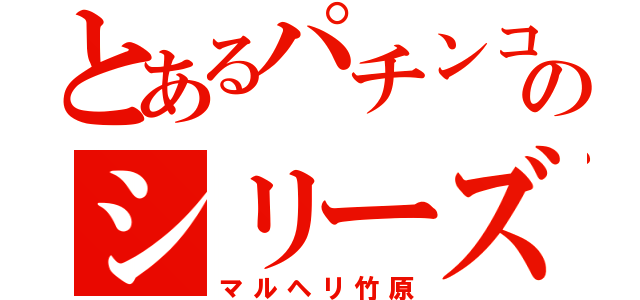 とあるパチンコの
シリーズ
マルヘリ竹原